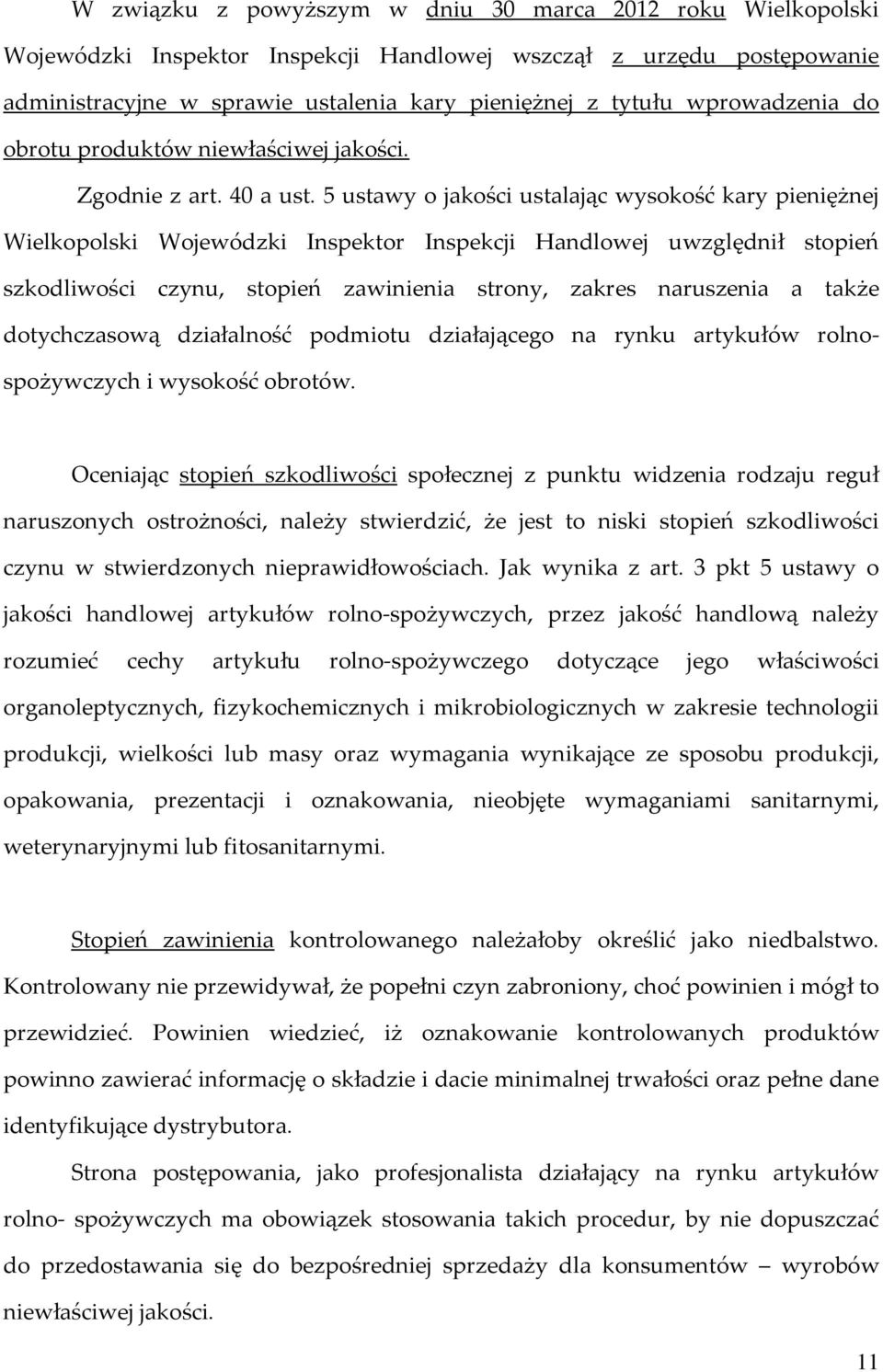 W związku z powyższym w dniu 30 marca 2012 roku Wielkopolski Wojewódzki Inspektor Inspekcji Handlowej wszczął z urzędu postępowanie administracyjne w sprawie ustalenia kary pieniężnej z tytułu wprowadzenia do obrotu produktów niewłaściwej jakości.

Zgodnie z art. 40 a ust. 5 ustawy o jakości ustalając wysokość kary pieniężnej Wielkopolski Wojewódzki Inspektor Inspekcji Handlowej uwzględnił stopień szkodliwości czynu, stopień zawinienia strony, zakres naruszenia a także dotychczasową działalność podmiotu działającego na rynku artykułów rolno-spożywczych i wysokość obrotów.

Oceniając stopień szkodliwości społecznej z punktu widzenia rodzaju reguł naruszonych ostrożności, należy stwierdzić, że jest to niski stopień szkodliwości czynu w stwierdzonych nieprawidłowościach. Jak wynika z art. 3 pkt 5 ustawy o jakości handlowej artykułów rolno-spożywczych, przez jakość handlową należy rozumieć cechy artykułu rolno-spożywczego dotyczące jego właściwości organoleptycznych, fizykochemicznych i mikrobiologicznych w zakresie technologii produkcji, wielkości lub masy oraz wymagania wynikające ze sposobu produkcji, opakowania, prezentacji i oznakowania, nieobjęte wymaganiami sanitarnymi, weterynaryjnymi lub fitosanitarnymi.

Stopień zawinienia kontrolowanego należałoby określić jako niedbalstwo. Kontrolowany nie przewidywał, że popełni czyn zabroniony, choć powinien i mógł to przewidzieć. Powinien wiedzieć, iż oznakowanie kontrolowanych produktów powinno zawierać informację o składzie i dacie minimalnej trwałości oraz pełne dane identyfikujące dystrybutora.

Strona postępowania, jako profesjonalista działający na rynku artykułów rolno- spożywczych ma obowiązek stosowania takich procedur, by nie dopuszczać do przedostawania się do bezpośredniej sprzedaży dla konsumentów – wyrobów niewłaściwej jakości.

11